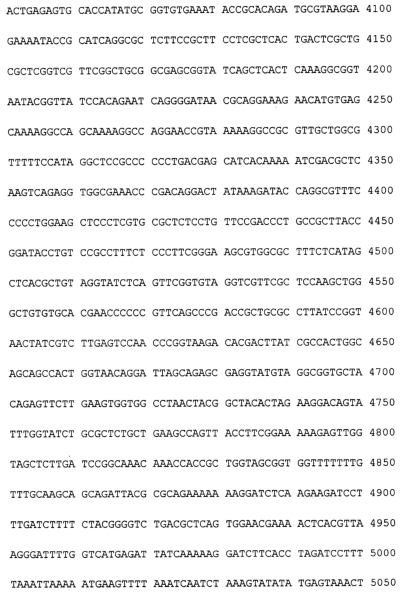 ACTGAGAGTG CACCATATGC GGTGTGAAAT ACCGCACAGA TGCGTAAGGA 4100

GAAAATACCG CATCAGGCGC TCTTCCGCTT CCTCGCTCAC TGACTCGCTG 4150

CGCTCGGTCG TTCGGCTGCG GCGAGCGGTA TCAGCTCACT CAAAGGCGGT 4200

AATACGGTTA TCCACAGAAT CAGGGGATAA CGCAGGAAAG AACATGTGAG 4250

CAAAAGGCCA GCAAAAGGCC AGGAACCGTA AAAAGGCCGC GTTGCTGGCG 4300

TTTTTCCATA GGCTCCGCCC CCCTGACGAG CATCACAAAA ATCGACGCTC 4350

AAGTCAGAGG TGGCGAAACC CGACAGGACT ATAAAGATAC CAGGCGTTTC 4400

CCCCTGGAAG CTCCCTCGTG CGCTCTCCTG TTCCGACCCT GCCGCTTACC 4450

GGATACCTGT CCGCCTTTCT CCCTTCGGGA AGCGTGGCGC TTTCTCATAG 4500

CTCACGCTGT AGGTATCTCA GTTCGGTGTA GGTCGTTCGC TCCAAGCTGG 4550

GCTGTGTGCA CGAACCCCCC GTTCAGCCCG ACCGCTGCGC CTTATCCGGT 4600

AACTATCGTC TTGAGTCCAA CCCGGTAAGA CACGACTTAT CGCCACTGGC 4650

AGCAGCCACT GGTAACAGGA TTAGCAGAGC GAGGTATGTA GGCGGTGCTA 4700

CAGAGTTCTT GAAGTGGTGG CCTAACTACG GCTACACTAG AAGGACAGTA 4750

TTTGGTATCT GCGCTCTGCT GAAGCCAGTT ACCTTCGGAA AAAGAGTTGG 4800

TAGCTCTTGA TCCGGCAAAC AAACCACCGC TGGTAGCGGT GGTTTTTTTG 4850

TTTGCAAGCA GCAGATTACG CGCAGAAAAA AAGGATCTCA AGAAGATCCT 4900

TTGATCTTTT CTACGGGGTC TGACGCTCAG TGGAACGAAA ACTCACGTTA 4950

AGGGATTTTG GTCATGAGAT TATCAAAAAG GATCTTCACC TAGATCCTTT 5000

TAAATTAAAA ATGAAGTTTT AAATCAATCT AAAGTATATA TGAGTAAACT 5050